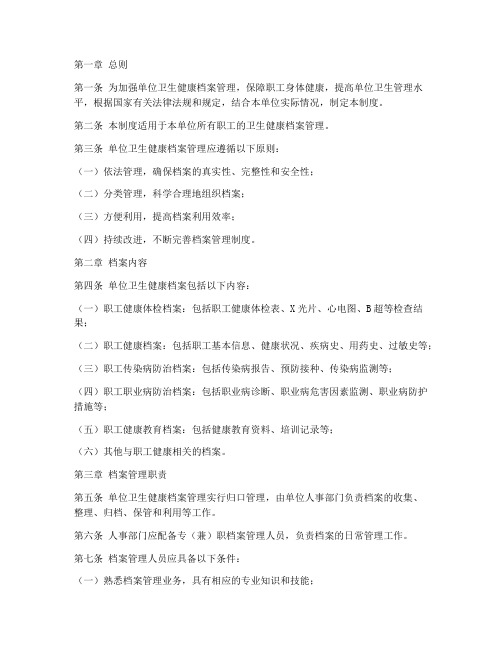 第一章 总则

第一条 为加强单位卫生健康档案管理，保障职工身体健康，提高单位卫生管理水平，根据国家有关法律法规和规定，结合本单位实际情况，制定本制度。

第二条 本制度适用于本单位所有职工的卫生健康档案管理。

第三条 单位卫生健康档案管理应遵循以下原则：

（一）依法管理，确保档案的真实性、完整性和安全性；

（二）分类管理，科学合理地组织档案；

（三）方便利用，提高档案利用效率；

（四）持续改进，不断完善档案管理制度。

第二章 档案内容

第四条 单位卫生健康档案包括以下内容：

（一）职工健康体检档案：包括职工健康体检表、X光片、心电图、B超等检查结果；

（二）职工健康档案：包括职工基本信息、健康状况、疾病史、用药史、过敏史等；

（三）职工传染病防治档案：包括传染病报告、预防接种、传染病监测等；

（四）职工职业病防治档案：包括职业病诊断、职业病危害因素监测、职业病防护措施等；

（五）职工健康教育档案：包括健康教育资料、培训记录等；

（六）其他与职工健康相关的档案。

第三章 档案管理职责

第五条 单位卫生健康档案管理实行归口管理，由单位人事部门负责档案的收集、整理、归档、保管和利用等工作。

第六条 人事部门应配备专（兼）职档案管理人员，负责档案的日常管理工作。

第七条 档案管理人员应具备以下条件：

（一）熟悉档案管理业务，具有相应的专业知识和技能；